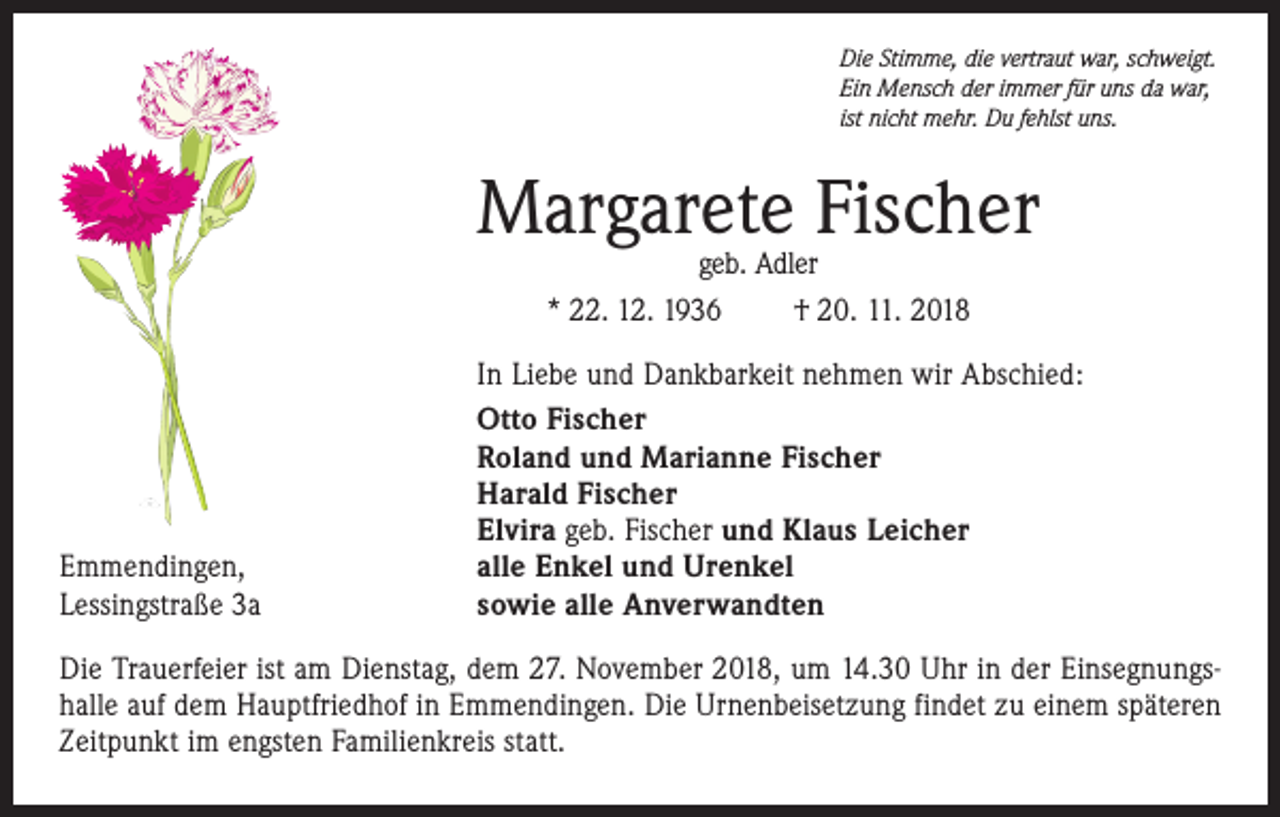 Die Stimme, die vertraut war, schweigt.
Ein Mensch der immer für uns da war,
ist nicht mehr. Du fehlst uns.

Margarete Fischer
geb. Adler
* 22. 12. 1936 † 20. 11. 2018

In Liebe und Dankbarkeit nehmen wir Abschied:
Otto Fischer
Roland und Marianne Fischer
Harald Fischer
Elvira geb. Fischer und Klaus Leicher
alle Enkel und Urenkel
sowie alle Anverwandten

Emmendingen,
Lessingstraße 3a

Die Trauerfeier ist am Dienstag, dem 27. November 2018, um 14.30 Uhr in der Einsegnungshalle auf dem Hauptfriedhof in Emmendingen. Die Urnenbeisetzung findet zu einem späteren Zeitpunkt im engsten Familienkreis statt.